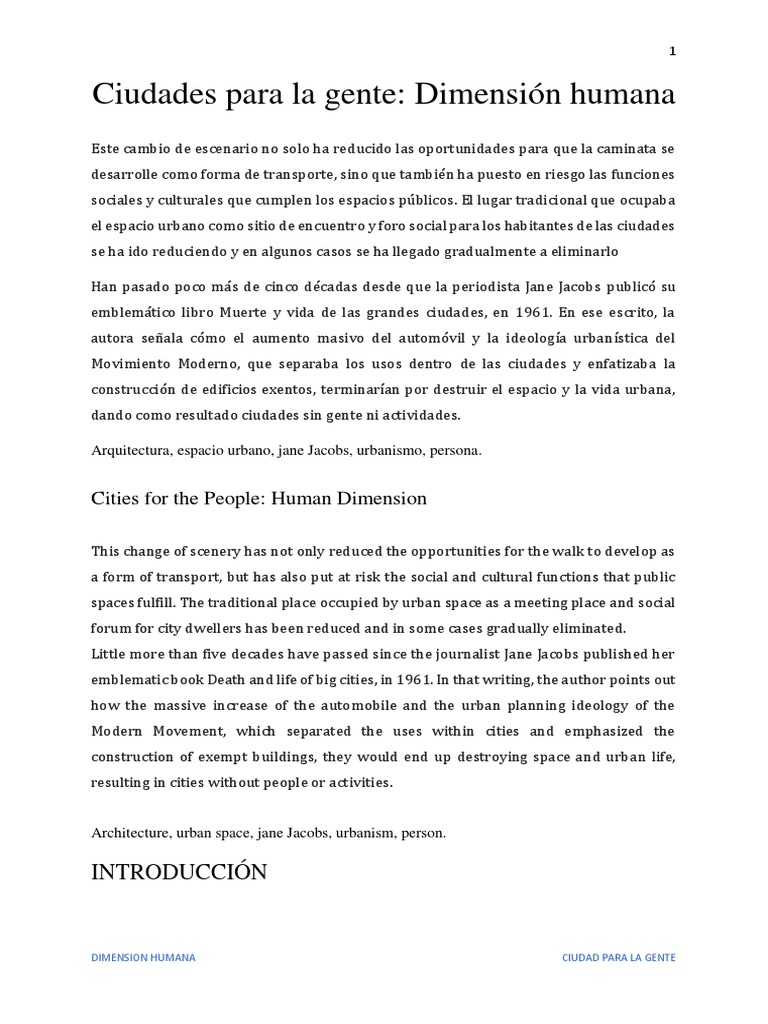 1

Ciudades para la gente: Dimensión humana

Este cambio de escenario no solo ha reducido las oportunidades para que la caminata se desarrolle como forma de transporte, sino que también ha puesto en riesgo las funciones sociales y culturales que cumplen los espacios públicos. El lugar tradicional que ocupaba el espacio urbano como sitio de encuentro y foro social para los habitantes de las ciudades se ha ido reduciendo y en algunos casos se ha llegado gradualmente a eliminarlo

Han pasado poco más de cinco décadas desde que la periodista Jane Jacobs publicó su emblemático libro Muerte y vida de las grandes ciudades, en 1961. En ese escrito, la autora señala cómo el aumento masivo del automóvil y la ideología urbanística del Movimiento Moderno, que separaba los usos dentro de las ciudades y enfatizaba la construcción de edificios exentos, terminarían por destruir el espacio y la vida urbana, dando como resultado ciudades sin gente ni actividades.

Arquitectura, espacio urbano, jane Jacobs, urbanismo, persona.

Cities for the People: Human Dimension

This change of scenery has not only reduced the opportunities for the walk to develop as a form of transport, but has also put at risk the social and cultural functions that public spaces fulfill. The traditional place occupied by urban space as a meeting place and social forum for city dwellers has been reduced and in some cases gradually eliminated.
Little more than five decades have passed since the journalist Jane Jacobs published her emblematic book Death and life of big cities, in 1961. In that writing, the author points out how the massive increase of the automobile and the urban planning ideology of the Modern Movement, which separated the uses within cities and emphasized the construction of exempt buildings, they would end up destroying space and urban life, resulting in cities without people or activities.

Architecture, urban space, jane Jacobs, urbanism, person.

INTRODUCCIÓN

DIMENSION HUMANA

CIUDAD PARA LA GENTE